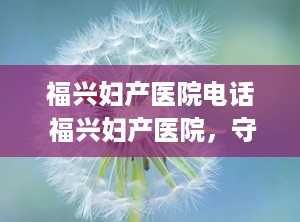 福兴妇产医院电话
福兴妇产医院，守